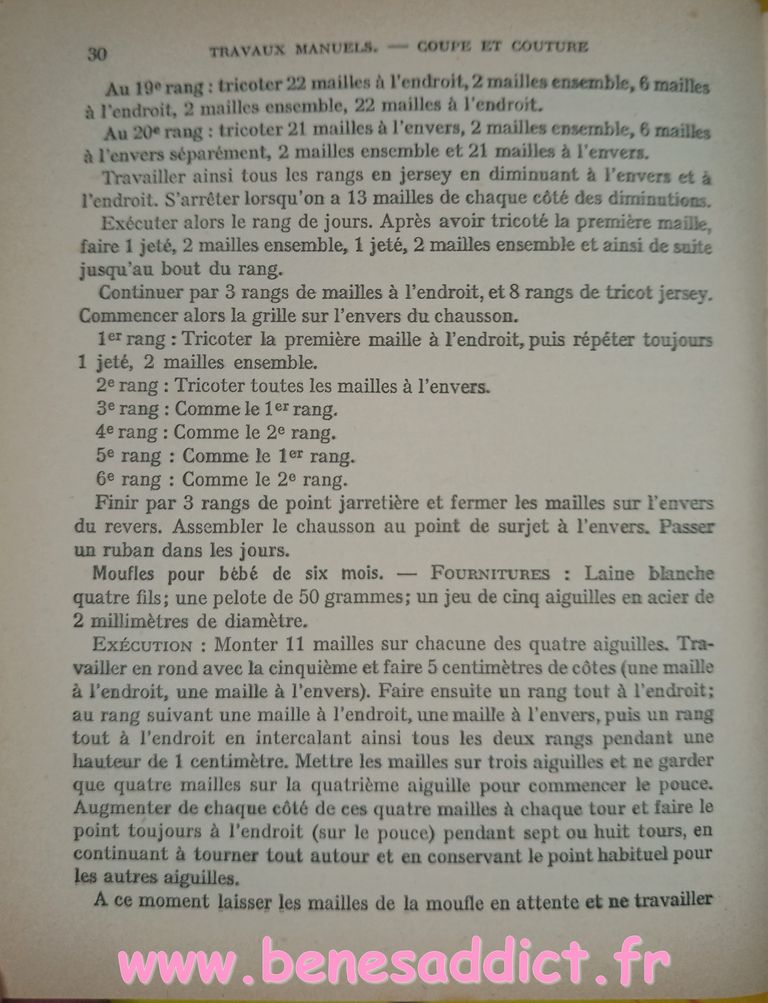 30 TRAVAUX MANUELS. — COUPE ET COUTURE

Au 19e rang : tricoter 22 mailles à l'endroit, 2 mailles ensemble, 6 mailles à l'endroit, 2 mailles ensemble, 22 mailles à l'endroit.

Au 20e rang : tricoter 21 mailles à l'envers, 2 mailles ensemble, 6 mailles à l'envers séparément, 2 mailles ensemble et 21 mailles à l'envers.

Travailler ainsi tous les rangs en jersey en diminuant à l'envers et à l'endroit. S'arrêter lorsqu'on a 13 mailles de chaque côté des diminutions.

Exécuter alors le rang de jours. Après avoir tricoté la première maille, faire 1 jeté, 2 mailles ensemble, 1 jeté, 2 mailles ensemble et ainsi de suite jusqu'au bout du rang.

Continuer par 3 rangs de mailles à l'endroit, et 8 rangs de tricot jersey. Commencer alors la grille sur l'envers du chausson.

1er rang : Tricoter la première maille à l'endroit, puis répéter toujours 1 jeté, 2 mailles ensemble.

2e rang : Tricoter toutes les mailles à l'envers.

3e rang : Comme le 1er rang.

4e rang : Comme le 2e rang.

5e rang : Comme le 1er rang.

6e rang : Comme le 2e rang.

Finir par 3 rangs de point jarretière et fermer les mailles sur l'envers du revers. Assembler le chausson au point de surjet à l'envers. Passer un ruban dans les jours.

Moufles pour bébé de six mois. — FOURNITURES : Laine blanche quatre fils; une pelote de 50 grammes; un jeu de cinq aiguilles en acier de 2 millimètres de diamètre.

EXÉCUTION : Monter 11 mailles sur chacune des quatre aiguilles. Travailler en rond avec la cinquième et faire 5 centimètres de côtes (une maille à l'endroit, une maille à l'envers). Faire ensuite un rang tout à l'endroit; au rang suivant une maille à l'endroit, une maille à l'envers, puis un rang tout à l'endroit en intercalant ainsi tous les deux rangs pendant une hauteur de 1 centimètre. Mettre les mailles sur trois aiguilles et ne garder que quatre mailles sur la quatrième aiguille pour commencer le pouce. Augmenter de chaque côté de ces quatre mailles à chaque tour et faire le point toujours à l'endroit (sur le pouce) pendant sept ou huit tours, en continuant à tourner tout autour et en conservant le point habituel pour les autres aiguilles.

A ce moment laisser les mailles de la moufle en attente et ne travailler

www.benesaddict.fr